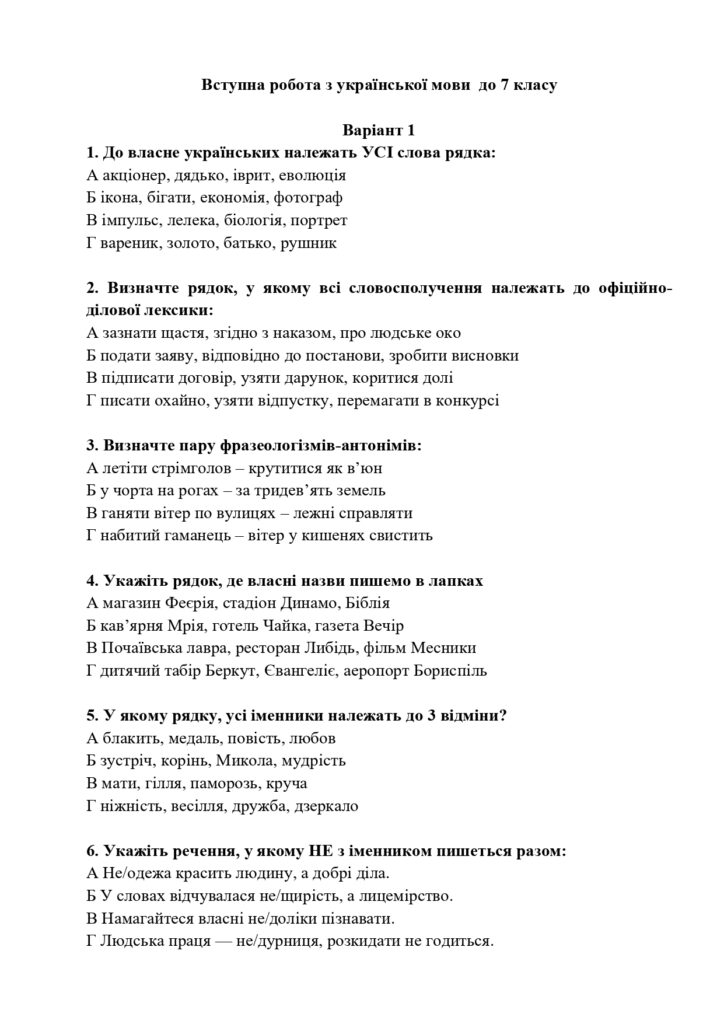 Вступна робота з української мови до 7 класу

Варіант 1

1. До власне українських належать УСІ слова рядка:
А акціонер, дядько, іврит, еволюція
Б ікона, бігати, економія, фотограф
В імпульс, лелека, біологія, портрет
Г вареник, золото, батько, рушник

2. Визначте рядок, у якому всі словосполучення належать до офіційно-ділової лексики:
А зазнати щастя, згідно з наказом, про людське око
Б подати заяву, відповідно до постанови, зробити висновки
В підписати договір, узяти дарунок, коритися долі
Г писати охайно, узяти відпустку, перемагати в конкурсі

3. Визначте пару фразеологізмів-антонімів:
А летіти стрімголов – крутитися як в'юн
Б у чорта на рогах – за тридев'ять земель
В ганяти вітер по вулицях – лежні справляти
Г набитий гаманець – вітер у кишенях свистить

4. Укажіть рядок, де власні назви пишемо в лапках
А магазин Феєрія, стадіон Динамо, Біблія
Б кав'ярня Мрія, готель Чайка, газета Вечір
В Почаївська лавра, ресторан Либідь, фільм Месники
Г дитячий табір Беркут, Євангеліє, аеропорт Бориспіль

5. У якому рядку, усі іменники належать до 3 відміни?
А блакить, медаль, повість, любов
Б зустріч, корінь, Микола, мудрість
В мати, гілля, паморозь, круча
Г ніжність, весілля, дружба, дзеркало

6. Укажіть речення, у якому НЕ з іменником пишеться разом:
А Не/одежа красить людину, а добрі діла.
Б У словах відчувалася не/щирість, а лицемірство.
В Намагайтеся власні не/доліки пізнавати.
Г Людська праця — не/дурниця, розкидати не годиться.